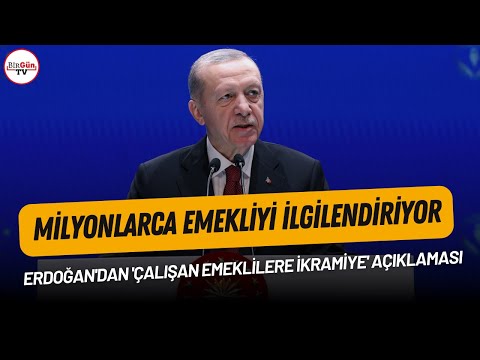 BirGün TV

MİLYONLARCA EMEKLİYİ İLGİLENDİRİYOR

ERDOĞAN'DAN 'ÇALIŞAN EMEKLİLERE İKRAMİYE' AÇIKLAMASI